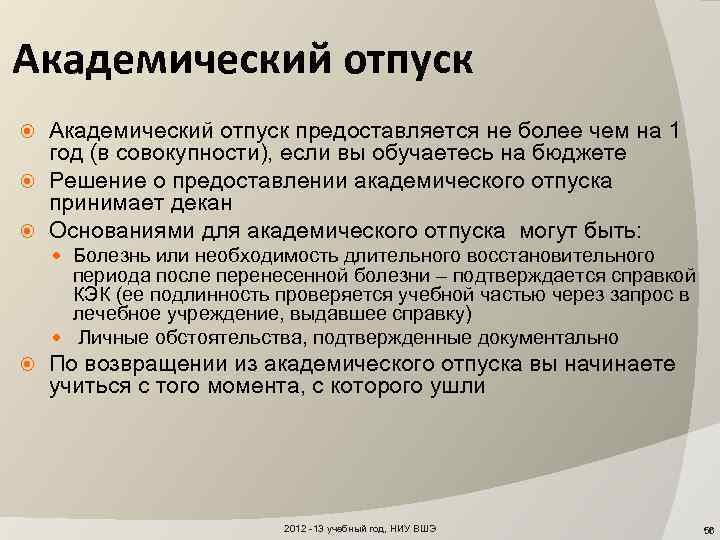 Академический отпуск

Академический отпуск предоставляется не более чем на 1 год (в совокупности), если вы обучаетесь на бюджете

Решение о предоставлении академического отпуска принимает декан

Основаниями для академического отпуска могут быть:

Болезнь или необходимость длительного восстановительного периода после перенесенной болезни – подтверждается справкой КЭК (ее подлинность проверяется учебной частью через запрос в лечебное учреждение, выдавшее справку)

Личные обстоятельства, подтвержденные документально

По возвращении из академического отпуска вы начинаете учиться с того момента, с которого ушли

2012 - 13 учебный год, НИУ ВШЭ

56